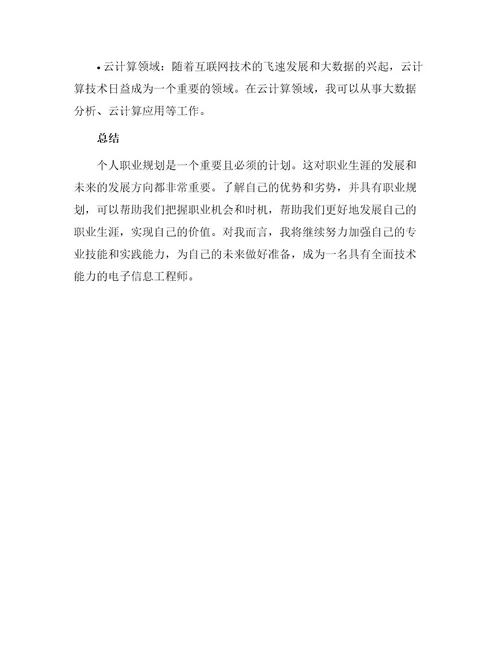 • 云计算领域：随着互联网技术的飞速发展和大数据的兴起，云计算技术日益成为一个重要的领域。在云计算领域，我可以从事大数据分析、云计算应用等工作。

总结

个人职业规划是一个重要且必须的计划。这对职业生涯的发展和未来的发展方向都非常重要。了解自己的优势和劣势，并具有职业规划，可以帮助我们把握职业机会和时机，帮助我们更好地发展自己的职业生涯，实现自己的价值。对我而言，我将继续努力加强自己的专业技能和实践能力，为自己的未来做好准备，成为一名具有全面技术能力的电子信息工程师。